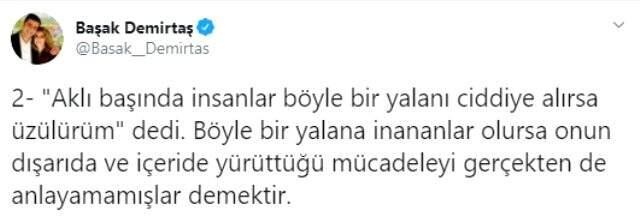 Başak Demirtaş
@Basak__Demirtas

2- "Aklı başında insanlar böyle bir yalanı ciddiye alırsa üzülürüm" dedi. Böyle bir yalana inananlar olursa onun dışarıda ve içeride yürüttüğü mücadeleyi gerçekten de anlayamamışlar demektir.